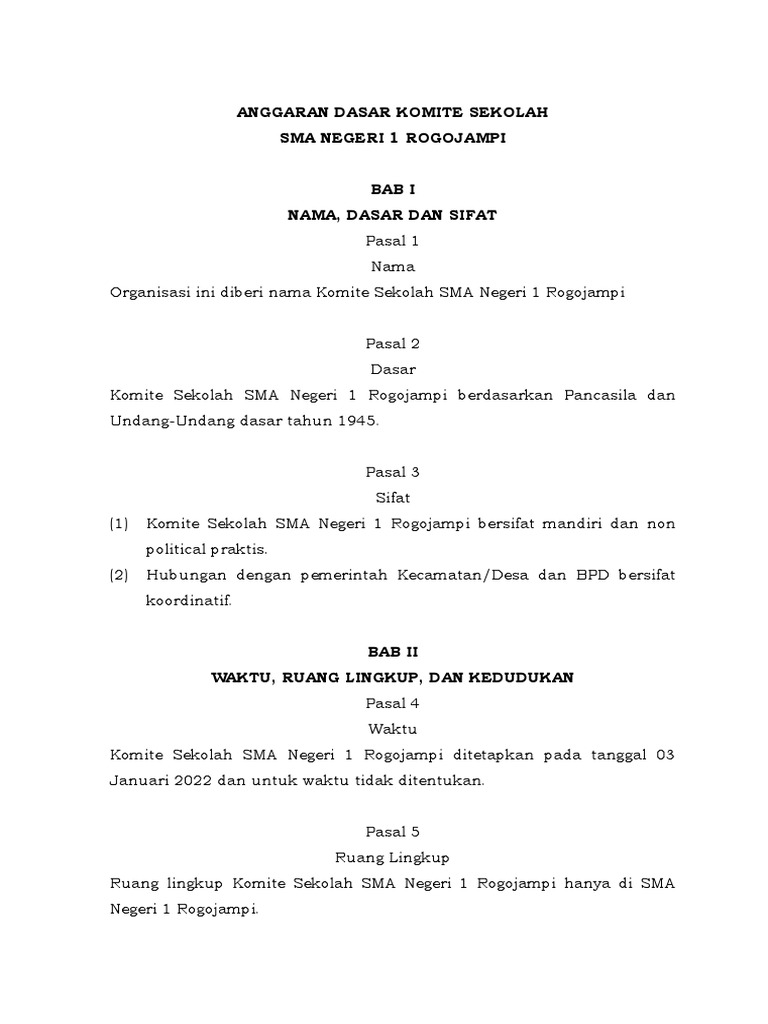 ANGGARAN DASAR KOMITE SEKOLAH
SMA NEGERI 1 ROGOJAMPI

BAB I
NAMA, DASAR DAN SIFAT
Pasal 1
Nama
Organisasi ini diberi nama Komite Sekolah SMA Negeri 1 Rogojampi

Pasal 2
Dasar
Komite Sekolah SMA Negeri 1 Rogojampi berdasarkan Pancasila dan Undang-Undang dasar tahun 1945.

Pasal 3
Sifat
(1) Komite Sekolah SMA Negeri 1 Rogojampi bersifat mandiri dan non political praktis.
(2) Hubungan dengan pemerintah Kecamatan/Desa dan BPD bersifat koordinatif.

BAB II
WAKTU, RUANG LINGKUP, DAN KEDUDUKAN
Pasal 4
Waktu
Komite Sekolah SMA Negeri 1 Rogojampi ditetapkan pada tanggal 03 Januari 2022 dan untuk waktu tidak ditentukan.

Pasal 5
Ruang Lingkup
Ruang lingkup Komite Sekolah SMA Negeri 1 Rogojampi hanya di SMA Negeri 1 Rogojampi.